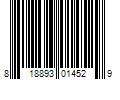 8 18893 01452 9